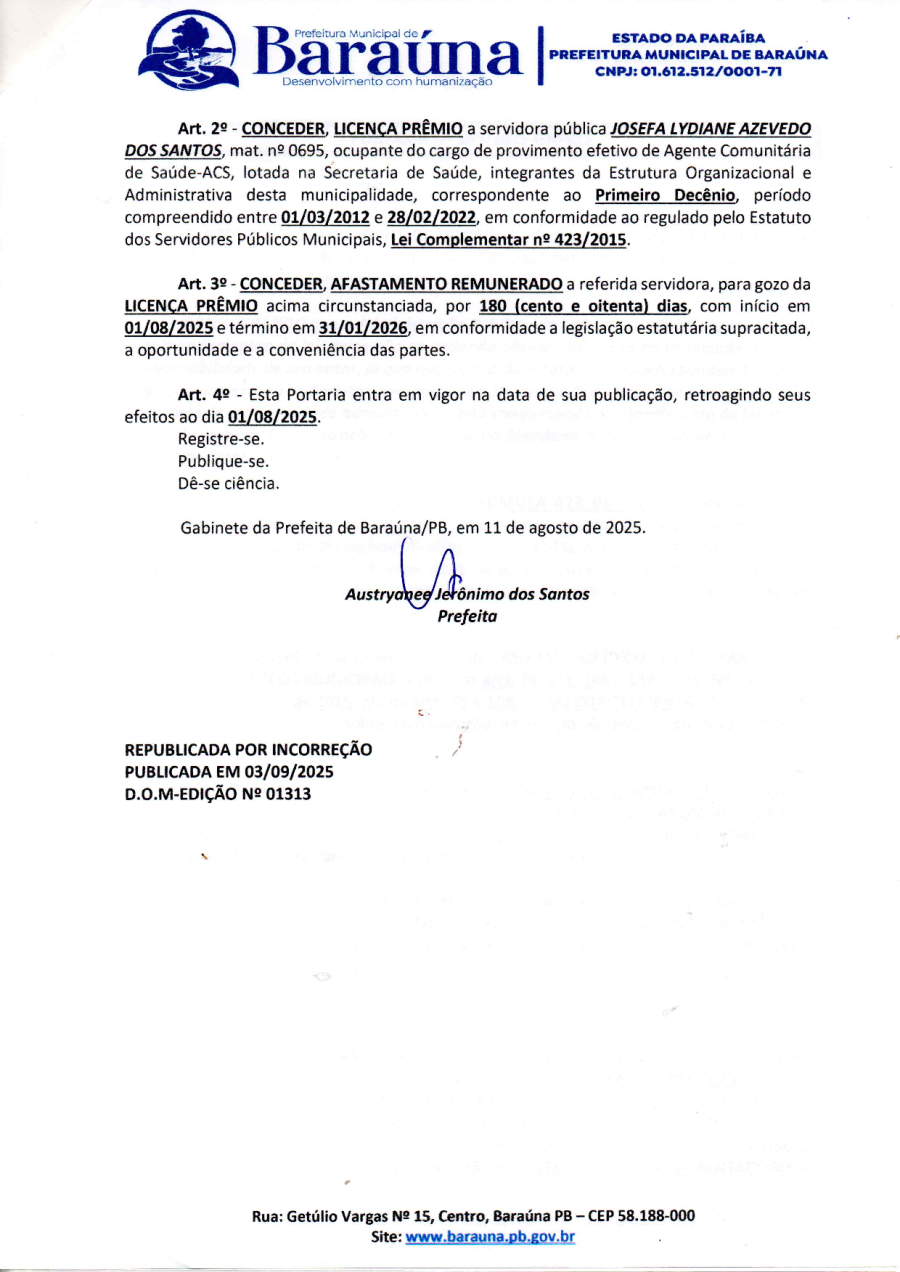 Prefeitura Municipal de
Baraúna
Desenvolvimento com humanização

ESTADO DA PARAÍBA
PREFEITURA MUNICIPAL DE BARAÚNA
CNPJ: 01.612.512/0001-71

Art. 2º - CONCEDER, LICENÇA PRÊMIO a servidora pública JOSEFA LYDIANE AZEVEDO DOS SANTOS, mat. nº 0695, ocupante do cargo de provimento efetivo de Agente Comunitária de Saúde-ACS, lotada na Secretaria de Saúde, integrantes da Estrutura Organizacional e Administrativa desta municipalidade, correspondente ao Primeiro Decênio, período compreendido entre 01/03/2012 e 28/02/2022, em conformidade ao regulado pelo Estatuto dos Servidores Públicos Municipais, Lei Complementar nº 423/2015.

Art. 3º - CONCEDER, AFASTAMENTO REMUNERADO a referida servidora, para gozo da LICENÇA PRÊMIO acima circunstanciada, por 180 (cento e oitenta) dias, com início em 01/08/2025 e término em 31/01/2026, em conformidade a legislação estatutária supracitada, a oportunidade e a conveniência das partes.

Art. 4º - Esta Portaria entra em vigor na data de sua publicação, retroagindo seus efeitos ao dia 01/08/2025.
Registre-se.
Publique-se.
Dê-se ciência.

Gabinete da Prefeita de Baraúna/PB, em 11 de agosto de 2025.

Austryanee Jerônimo dos Santos
Prefeita

REPUBLICADA POR INCORREÇÃO
PUBLICADA EM 03/09/2025
D.O.M-EDIÇÃO Nº 01313

Rua: Getúlio Vargas Nº 15, Centro, Baraúna PB – CEP 58.188-000
Site: www.barauna.pb.gov.br